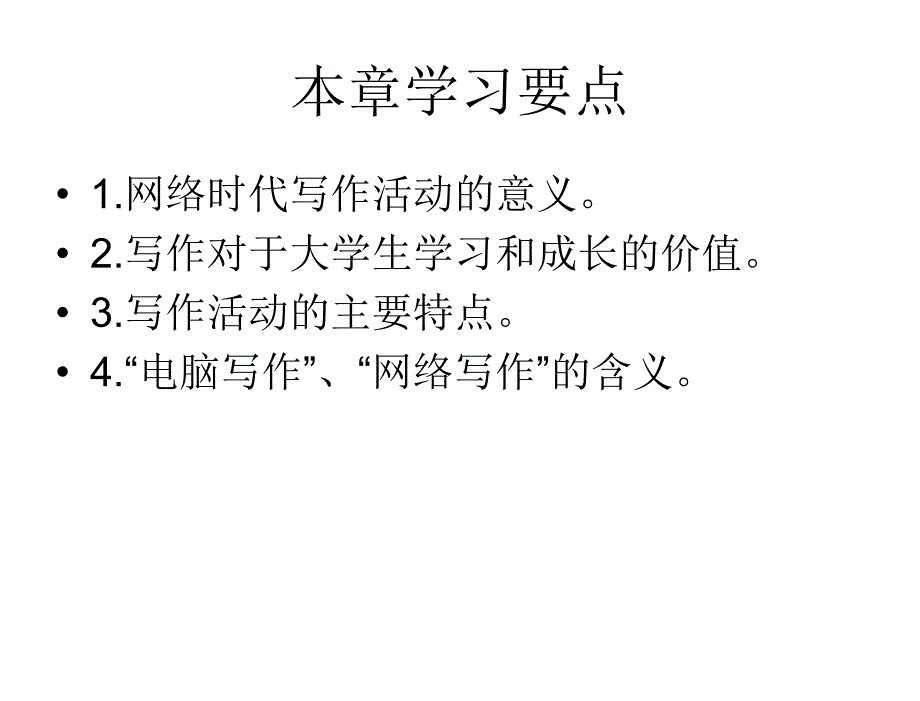 本章学习要点

• 1.网络时代写作活动的意义。
• 2.写作对于大学生学习和成长的价值。
• 3.写作活动的主要特点。
• 4.“电脑写作”、“网络写作”的含义。